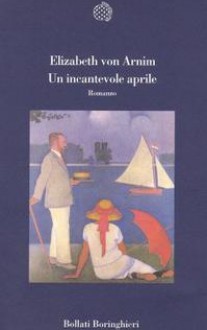 Elizabeth von Arnim
Un incantevole aprile
Romanzo

Bollati Boringhieri